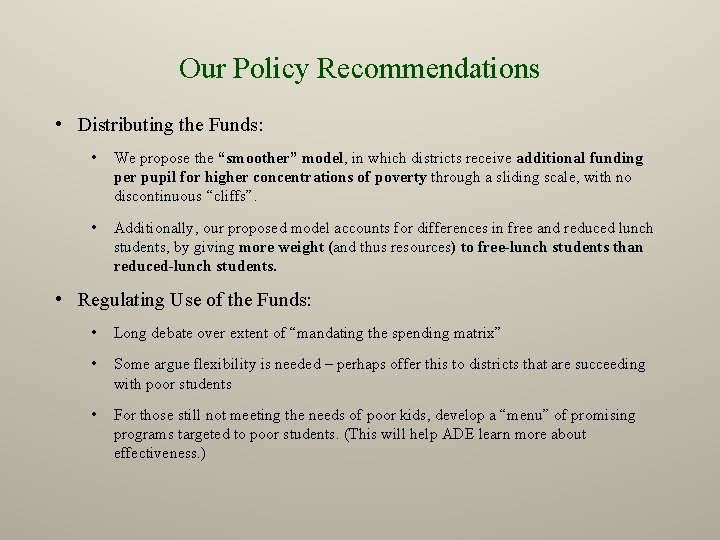 Our Policy Recommendations

• Distributing the Funds:

• We propose the “smoother” model, in which districts receive additional funding per pupil for higher concentrations of poverty through a sliding scale, with no discontinuous “cliffs”.

• Additionally, our proposed model accounts for differences in free and reduced lunch students, by giving more weight (and thus resources) to free-lunch students than reduced-lunch students.

• Regulating Use of the Funds:

• Long debate over extent of “mandating the spending matrix”

• Some argue flexibility is needed – perhaps offer this to districts that are succeeding with poor students

• For those still not meeting the needs of poor kids, develop a “menu” of promising programs targeted to poor students. (This will help ADE learn more about effectiveness.)